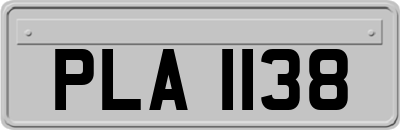 PLA 1138